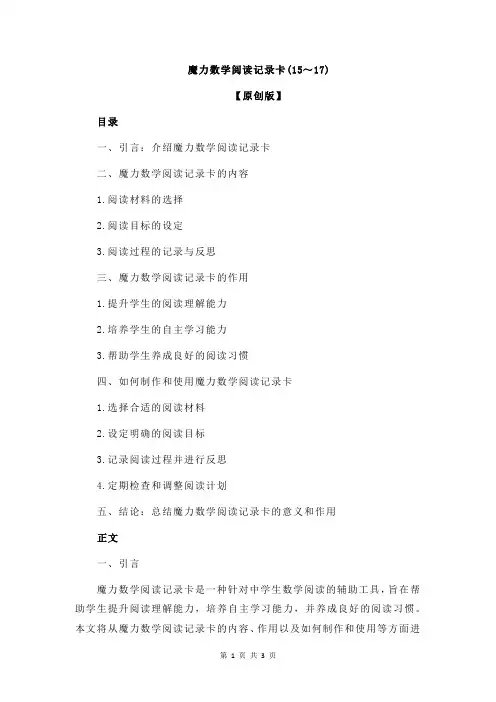 魔力数学阅读记录卡(15~17)

【原创版】

目录

一、引言：介绍魔力数学阅读记录卡

二、魔力数学阅读记录卡的内容

1.阅读材料的选择

2.阅读目标的设定

3.阅读过程的记录与反思

三、魔力数学阅读记录卡的作用

1.提升学生的阅读理解能力

2.培养学生的自主学习能力

3.帮助学生养成良好的阅读习惯

四、如何制作和使用魔力数学阅读记录卡

1.选择合适的阅读材料

2.设定明确的阅读目标

3.记录阅读过程并进行反思

4.定期检查和调整阅读计划

五、结论：总结魔力数学阅读记录卡的意义和作用

正文

一、引言

魔力数学阅读记录卡是一种针对中学生数学阅读的辅助工具，旨在帮助学生提升阅读理解能力，培养自主学习能力，并养成良好的阅读习惯。本文将从魔力数学阅读记录卡的内容、作用以及如何制作和使用等方面进

第 1 页 共 3 页